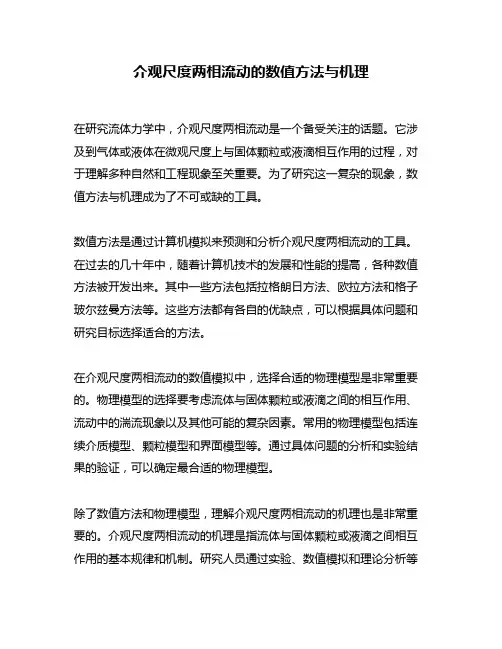 介观尺度两相流动的数值方法与机理

在研究流体力学中，介观尺度两相流动是一个备受关注的话题。它涉及到气体或液体在微观尺度上与固体颗粒或液滴相互作用的过程，对于理解多种自然和工程现象至关重要。为了研究这一复杂的现象，数值方法与机理成为了不可或缺的工具。

数值方法是通过计算机模拟来预测和分析介观尺度两相流动的工具。在过去的几十年中，随着计算机技术的发展和性能的提高，各种数值方法被开发出来。其中一些方法包括拉格朗日方法、欧拉方法和格子玻尔兹曼方法等。这些方法都有各自的优缺点，可以根据具体问题和研究目标选择适合的方法。

在介观尺度两相流动的数值模拟中，选择合适的物理模型是非常重要的。物理模型的选择要考虑流体与固体颗粒或液滴之间的相互作用、流动中的湍流现象以及其他可能的复杂因素。常用的物理模型包括连续介质模型、颗粒模型和界面模型等。通过具体问题的分析和实验结果的验证，可以确定最合适的物理模型。

除了数值方法和物理模型，理解介观尺度两相流动的机理也是非常重要的。介观尺度两相流动的机理是指流体与固体颗粒或液滴之间相互作用的基本规律和机制。研究人员通过实验、数值模拟和理论分析等